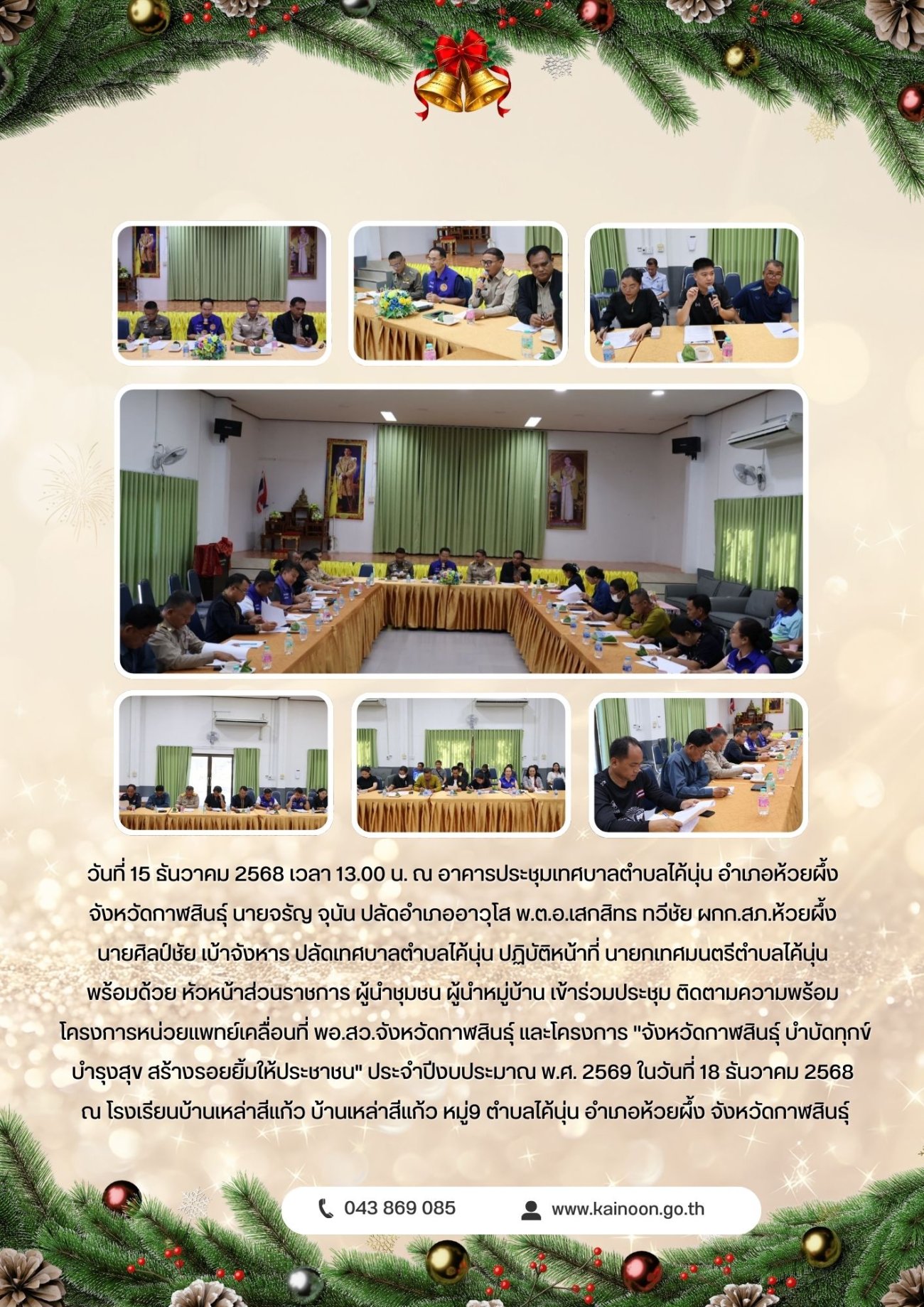 วันที่ 15 ธันวาคม 2568 เวลา 13.00 น. ณ อาคารประชุมเทศบาลตำบลไค้นุ่น อำเภอห้วยผึ้ง จังหวัดกาฬสินธุ์ นายจรัญ จุนัน ปลัดอำเภออาวุโส พ.ต.อ.เสกสิทธ ทวีชัย ผกก.สภ.ห้วยผึ้ง นายศิลป์ชัย เบ้าจังหาร ปลัดเทศบาลตำบลไค้นุ่น ปฏิบัติหน้าที่ นายกเทศมนตรีตำบลไค้นุ่น พร้อมด้วย หัวหน้าส่วนราชการ ผู้นำชุมชน ผู้นำหมู่บ้าน เข้าร่วมประชุม ติดตามความพร้อม โครงการหน่วยแพทย์เคลื่อนที่ พอ.สว.จังหวัดกาฬสินธุ์ และโครงการ "จังหวัดกาฬสินธุ์ บำบัดทุกข์ บำรุงสุข สร้างรอยยิ้มให้ประชาชน" ประจำปีงบประมาณ พ.ศ. 2569 ในวันที่ 18 ธันวาคม 2568 ณ โรงเรียนบ้านเหล่าสีแก้ว บ้านเหล่าสีแก้ว หมู่9 ตำบลไค้นุ่น อำเภอห้วยผึ้ง จังหวัดกาฬสินธุ์

043 869 085

www.kainoon.go.th